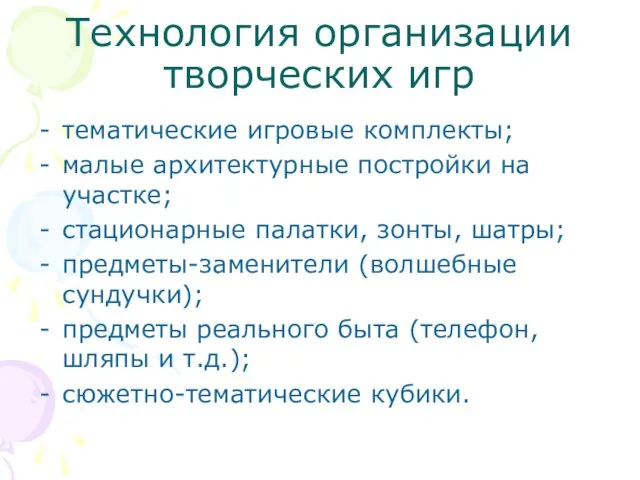 Технология организации творческих игр

- тематические игровые комплекты;
- малые архитектурные постройки на участке;
- стационарные палатки, зонты, шатры;
- предметы-заменители (волшебные сундучки);
- предметы реального быта (телефон, шляпы и т.д.);
- сюжетно-тематические кубики.